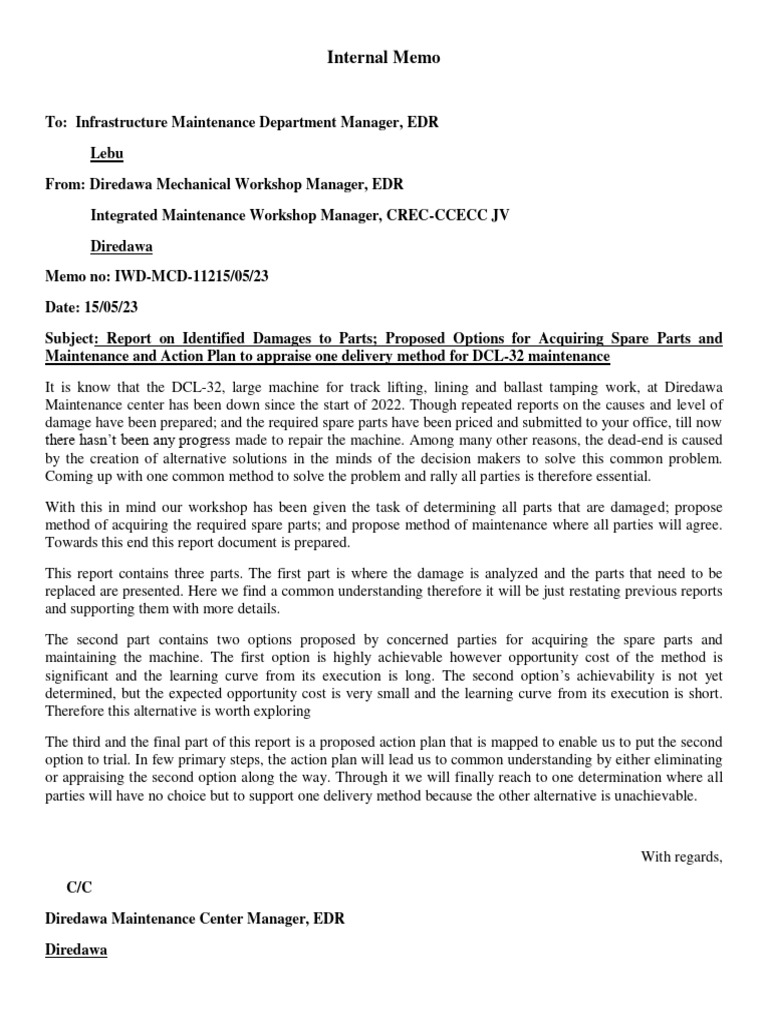 Internal Memo

To: Infrastructure Maintenance Department Manager, EDR

Lebu

From: Diredawa Mechanical Workshop Manager, EDR

Integrated Maintenance Workshop Manager, CREC-CCECC JV

Diredawa

Memo no: IWD-MCD-11215/05/23

Date: 15/05/23

Subject: Report on Identified Damages to Parts; Proposed Options for Acquiring Spare Parts and Maintenance and Action Plan to appraise one delivery method for DCL-32 maintenance

It is know that the DCL-32, large machine for track lifting, lining and ballast tamping work, at Diredawa Maintenance center has been down since the start of 2022. Though repeated reports on the causes and level of damage have been prepared; and the required spare parts have been priced and submitted to your office, till now there hasn't been any progress made to repair the machine. Among many other reasons, the dead-end is caused by the creation of alternative solutions in the minds of the decision makers to solve this common problem. Coming up with one common method to solve the problem and rally all parties is therefore essential.

With this in mind our workshop has been given the task of determining all parts that are damaged; propose method of acquiring the required spare parts; and propose method of maintenance where all parties will agree. Towards this end this report document is prepared.

This report contains three parts. The first part is where the damage is analyzed and the parts that need to be replaced are presented. Here we find a common understanding therefore it will be just restating previous reports and supporting them with more details.

The second part contains two options proposed by concerned parties for acquiring the spare parts and maintaining the machine. The first option is highly achievable however opportunity cost of the method is significant and the learning curve from its execution is long. The second option's achievability is not yet determined, but the expected opportunity cost is very small and the learning curve from its execution is short. Therefore this alternative is worth exploring

The third and the final part of this report is a proposed action plan that is mapped to enable us to put the second option to trial. In few primary steps, the action plan will lead us to common understanding by either eliminating or appraising the second option along the way. Through it we will finally reach to one determination where all parties will have no choice but to support one delivery method because the other alternative is unachievable.

With regards,

C/C

Diredawa Maintenance Center Manager, EDR

Diredawa